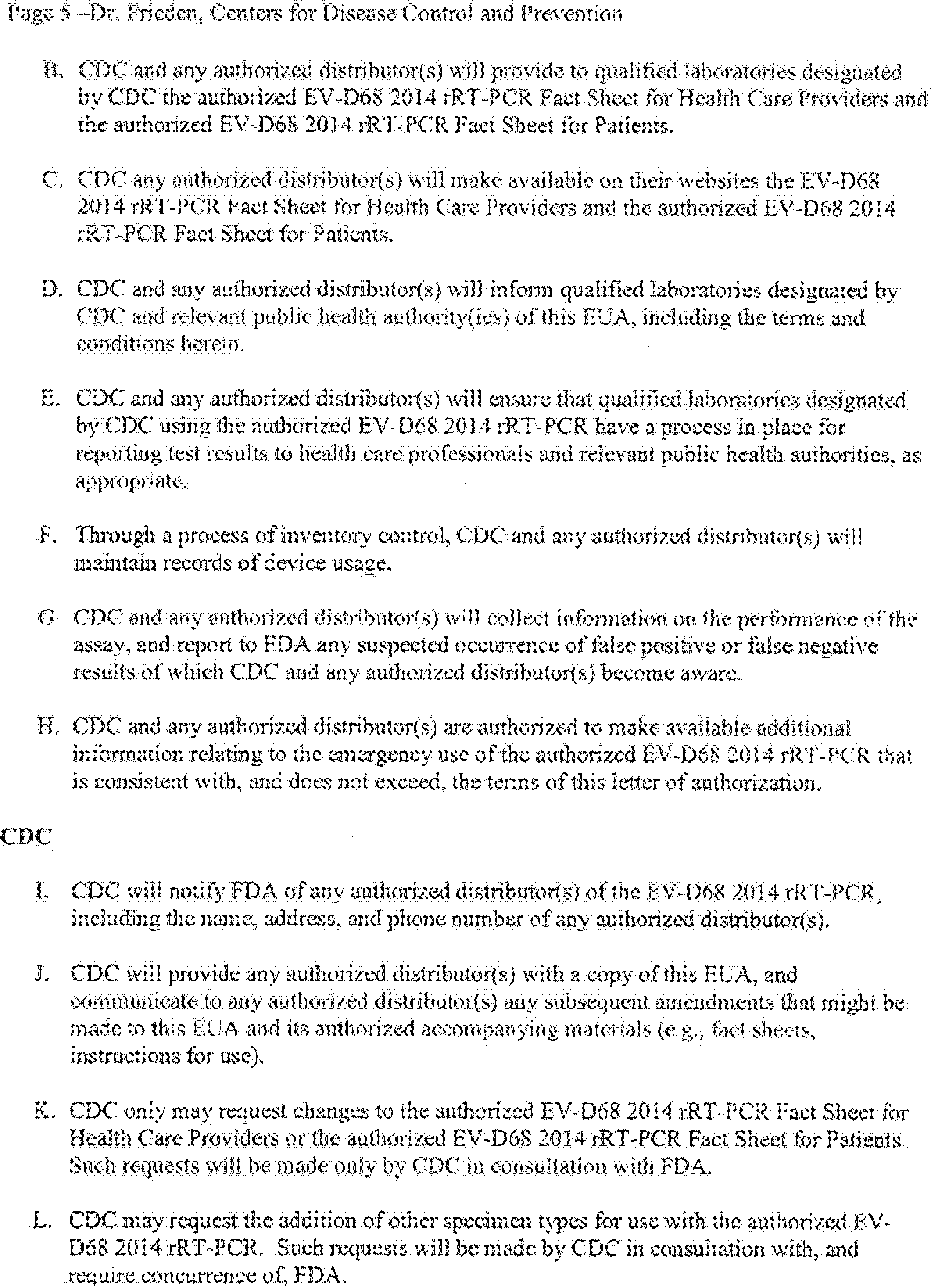 Page 5 –Dr. Frieden, Centers for Disease Control and Prevention

B. CDC and any authorized distributor(s) will provide to qualified laboratories designated by CDC the authorized EV-D68 2014 rRT-PCR Fact Sheet for Health Care Providers and the authorized EV-D68 2014 rRT-PCR Fact Sheet for Patients.

C. CDC any authorized distributor(s) will make available on their websites the EV-D68 2014 rRT-PCR Fact Sheet for Health Care Providers and the authorized EV-D68 2014 rRT-PCR Fact Sheet for Patients.

D. CDC and any authorized distributor(s) will inform qualified laboratories designated by CDC and relevant public health authority(ies) of this EUA, including the terms and conditions herein.

E. CDC and any authorized distributor(s) will ensure that qualified laboratories designated by CDC using the authorized EV-D68 2014 rRT-PCR have a process in place for reporting test results to health care professionals and relevant public health authorities, as appropriate.

F. Through a process of inventory control, CDC and any authorized distributor(s) will maintain records of device usage.

G. CDC and any authorized distributor(s) will collect information on the performance of the assay, and report to FDA any suspected occurrence of false positive or false negative results of which CDC and any authorized distributor(s) become aware.

H. CDC and any authorized distributor(s) are authorized to make available additional information relating to the emergency use of the authorized EV-D68 2014 rRT-PCR that is consistent with, and does not exceed, the terms of this letter of authorization.

CDC

I. CDC will notify FDA of any authorized distributor(s) of the EV-D68 2014 rRT-PCR, including the name, address, and phone number of any authorized distributor(s).

J. CDC will provide any authorized distributor(s) with a copy of this EUA, and communicate to any authorized distributor(s) any subsequent amendments that might be made to this EUA and its authorized accompanying materials (e.g., fact sheets, instructions for use).

K. CDC only may request changes to the authorized EV-D68 2014 rRT-PCR Fact Sheet for Health Care Providers or the authorized EV-D68 2014 rRT-PCR Fact Sheet for Patients. Such requests will be made only by CDC in consultation with FDA.

L. CDC may request the addition of other specimen types for use with the authorized EV-D68 2014 rRT-PCR. Such requests will be made by CDC in consultation with, and require concurrence of, FDA.